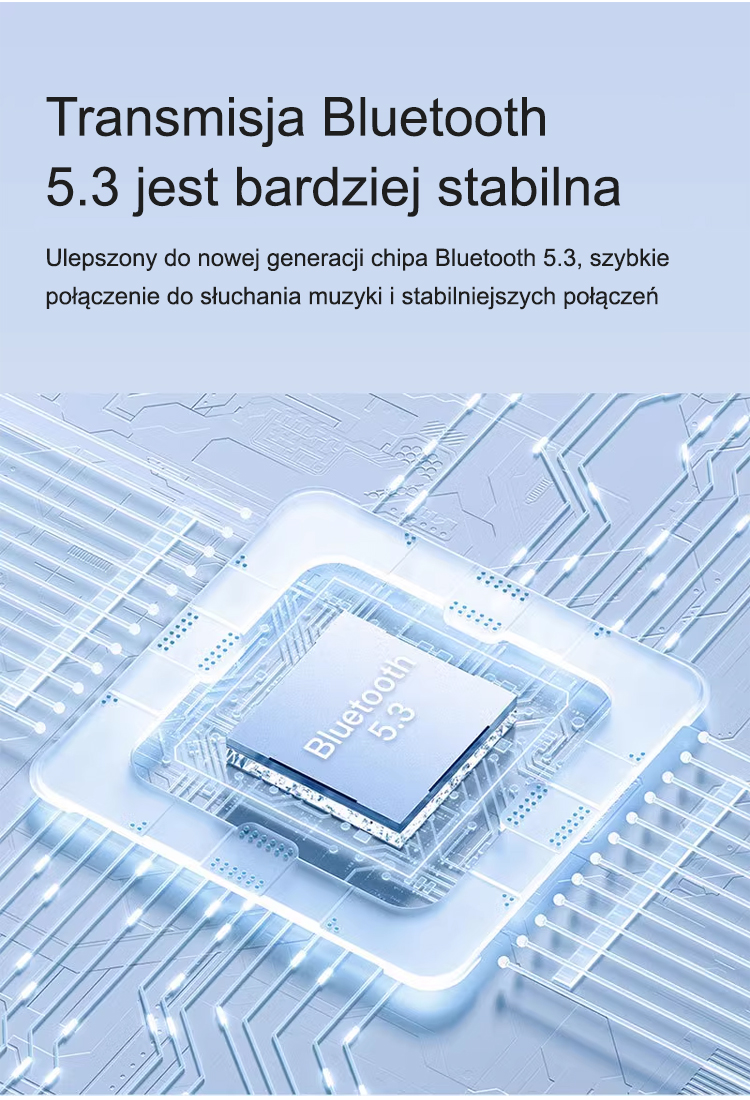 Transmisja Bluetooth 5.3 jest bardziej stabilna

Ulepszony do nowej generacji chipa Bluetooth 5.3, szybkie połączenie do słuchania muzyki i stabilniejszych połączeń

Bluetooth
5.3